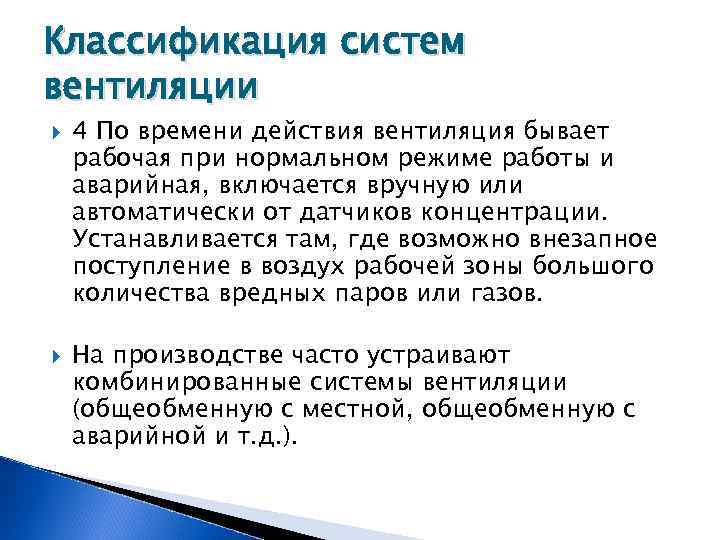 Классификация систем вентиляции

4 По времени действия вентиляция бывает рабочая при нормальном режиме работы и аварийная, включается вручную или автоматически от датчиков концентрации. Устанавливается там, где возможно внезапное поступление в воздух рабочей зоны большого количества вредных паров или газов.

На производстве часто устраивают комбинированные системы вентиляции (общеобменную с местной, общеобменную с аварийной и т.д.).